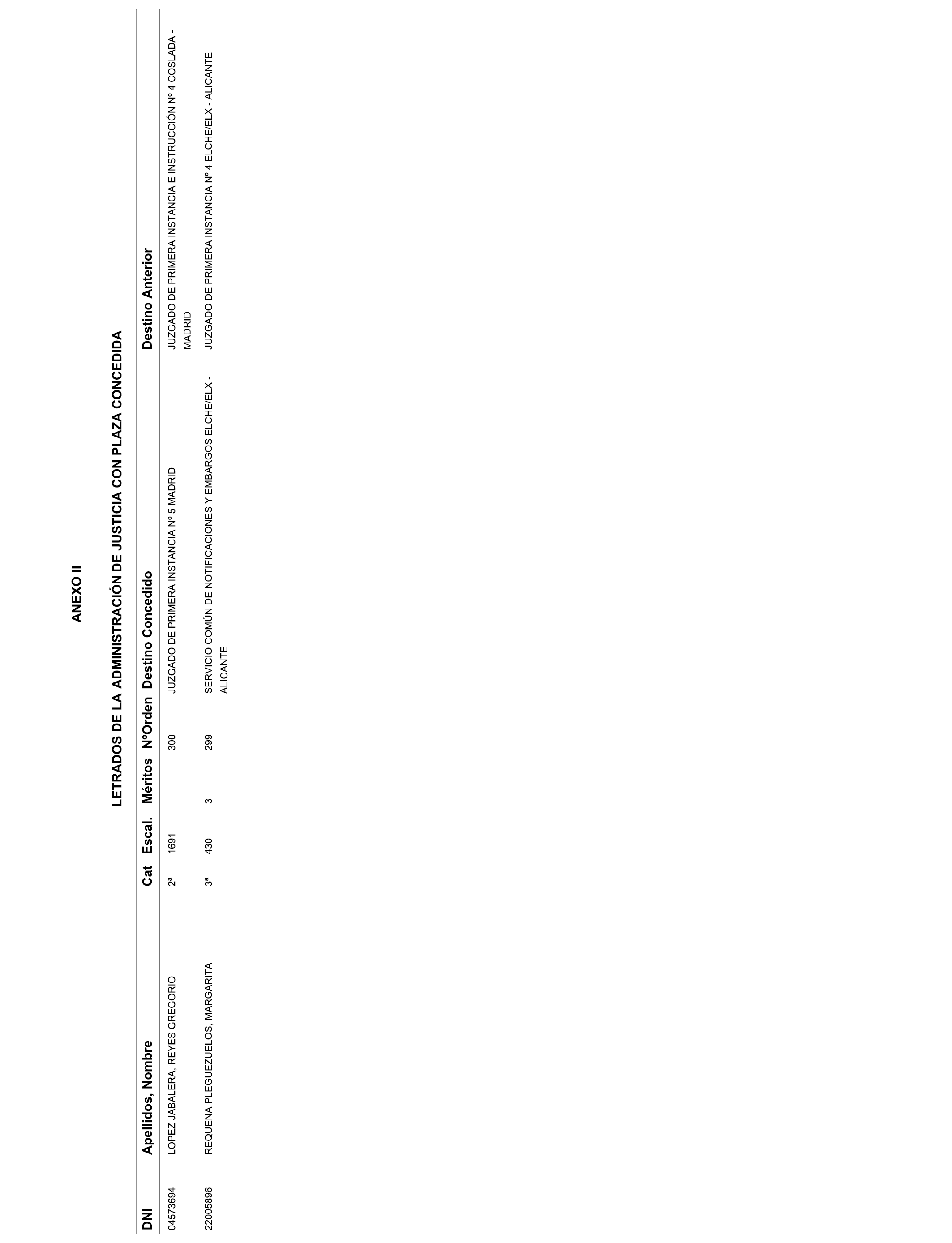 ANEXO II

LETRADOS DE LA ADMINISTRACIÓN DE JUSTICIA CON PLAZA CONCEDIDA

| DNI | Apellidos, Nombre | Cat | Escal. | Méritos | NºOrden | Destino Concedido | Destino Anterior |
|---|---|---|---|---|---|---|---|
| 04573694 | LOPEZ JABALERA, REYES GREGORIO | 2ª | 1691 | | 300 | JUZGADO DE PRIMERA INSTANCIA Nº 5 MADRID | JUZGADO DE PRIMERA INSTANCIA E INSTRUCCIÓN Nº 4 COSLADA - MADRID |
| 22005896 | REQUENA PLEGUEZUELOS, MARGARITA | 3ª | 430 | 3 | 299 | SERVICIO COMÚN DE NOTIFICACIONES Y EMBARGOS ELCHE/ELX - ALICANTE | JUZGADO DE PRIMERA INSTANCIA Nº 4 ELCHE/ELX - ALICANTE |